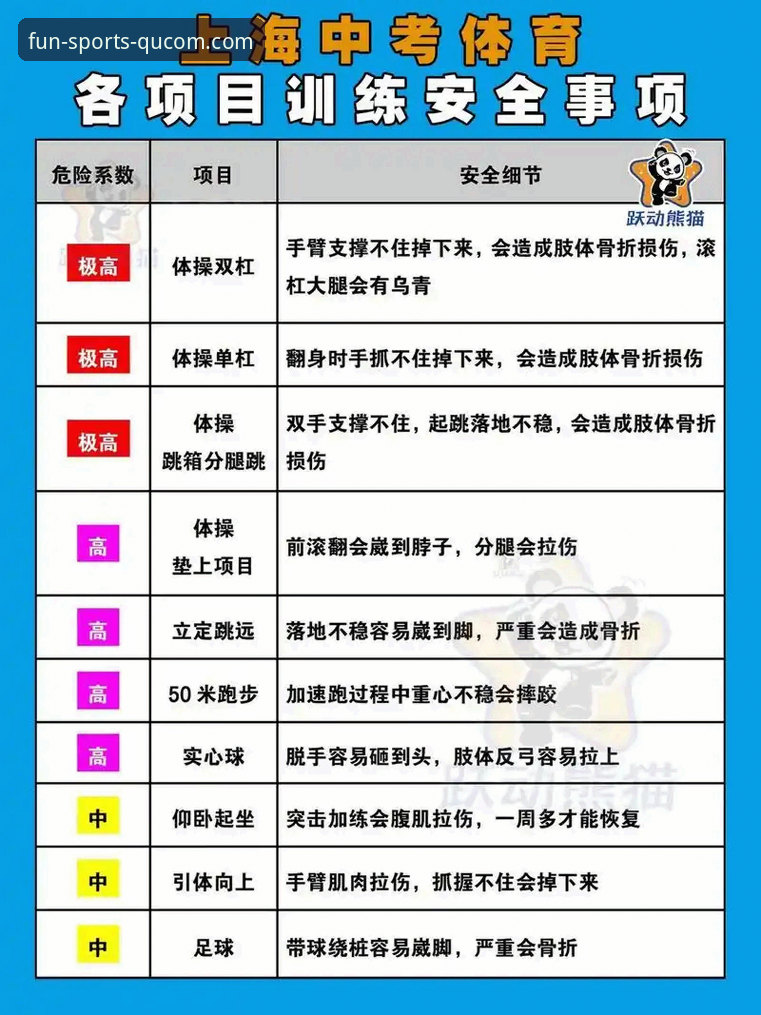 fun-sports-qucom.com

上海中考体育

各项目训练安全事项

跃动熊猫

| 危险系数 | 项目 | 安全细节 |
|---|---|---|
| 极高 | 体操双杠 | 手臂支撑不住掉下来，会造成肢体骨折损伤，滚杠大腿会有乌青 |
| 极高 | 体操单杠 | 翻身时手抓不住掉下来，会造成肢体骨折损伤 |
| 极高 | 体操 跳箱分腿跳 | 双手支撑不住，起跳落地不稳，会造成肢体骨折损伤 |
| 高 | 体操 垫上项目 | 前滚翻会崴到脖子，分腿会拉伤 |
| 高 | 立定跳远 | 落地不稳容易崴到脚，严重会造成骨折 |
| 高 | 50 米跑步 | 加速跑过程中重心不稳会摔跤 |
| 高 | 实心球 | 脱手容易砸到头，肢体反弓容易拉上 |
| 中 | 仰卧起坐 | 突击加练会腹肌拉伤，一周多才能恢复 |
| 中 | 引体向上 | 手臂肌肉拉伤，抓握不住会掉下来 |
| 中 | 足球 | 带球绕桩容易崴脚，严重会骨折 |

跃动熊猫